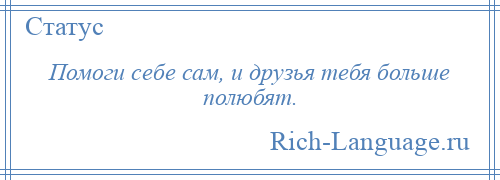 Статус

Помоги себе сам, и друзья тебя больше полюбят.

Rich-Language.ru